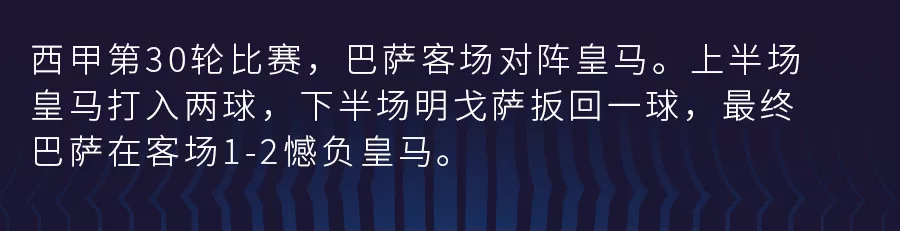 西甲第30轮比赛，巴萨客场对阵皇马。上半场皇马打入两球，下半场明戈萨扳回一球，最终巴萨在客场1-2憾负皇马。